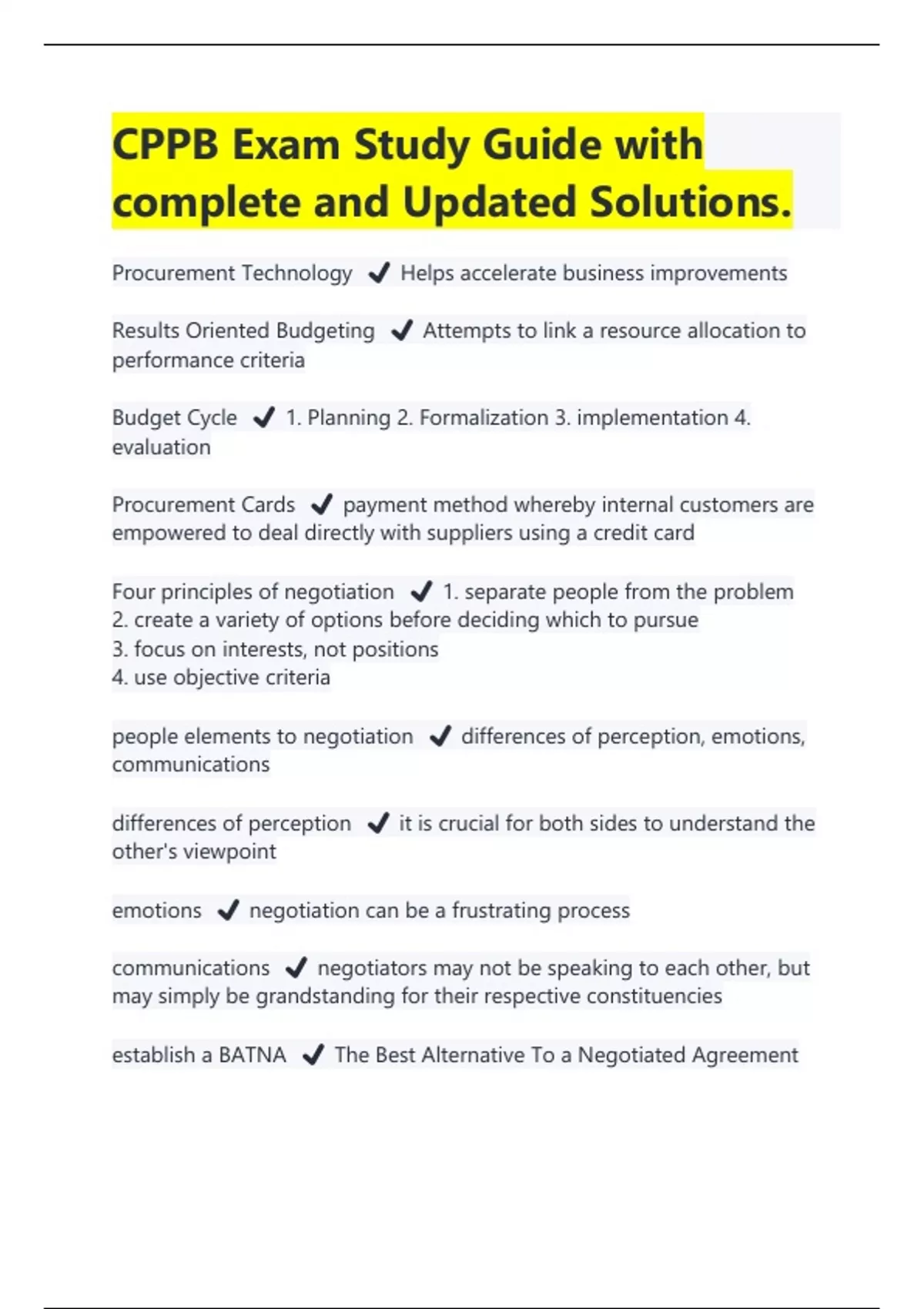 CPPB Exam Study Guide with complete and Updated Solutions.

Procurement Technology ✔ Helps accelerate business improvements

Results Oriented Budgeting ✔ Attempts to link a resource allocation to performance criteria

Budget Cycle ✔ 1. Planning 2. Formalization 3. implementation 4. evaluation

Procurement Cards ✔ payment method whereby internal customers are empowered to deal directly with suppliers using a credit card

Four principles of negotiation ✔ 1. separate people from the problem
2. create a variety of options before deciding which to pursue
3. focus on interests, not positions
4. use objective criteria

people elements to negotiation ✔ differences of perception, emotions, communications

differences of perception ✔ it is crucial for both sides to understand the other's viewpoint

emotions ✔ negotiation can be a frustrating process

communications ✔ negotiators may not be speaking to each other, but may simply be grandstanding for their respective constituencies

establish a BATNA ✔ The Best Alternative To a Negotiated Agreement